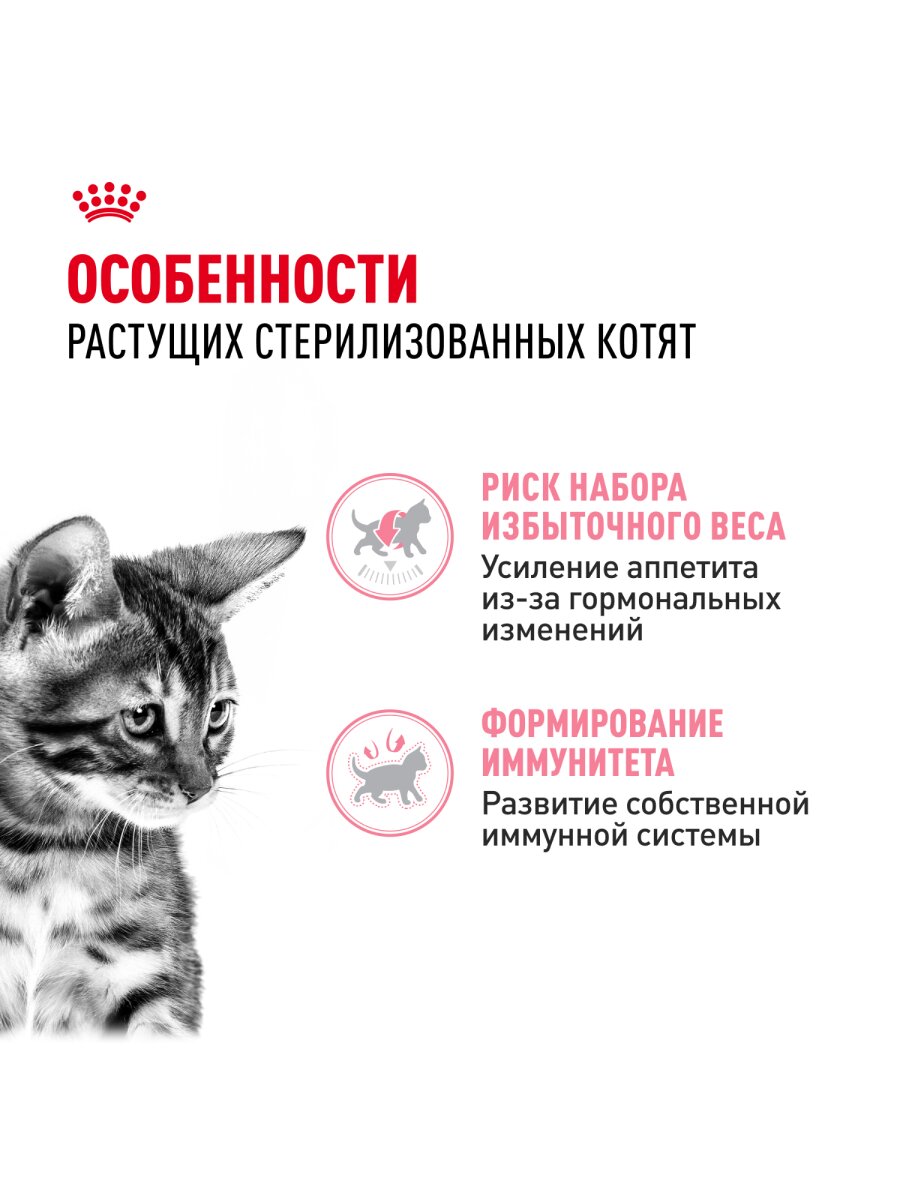 ОСОБЕННОСТИ
РАСТУЩИХ СТЕРИЛИЗОВАННЫХ КОТЯТ

РИСК НАБОРА
ИЗБЫТОЧНОГО ВЕСА
Усиление аппетита из-за гормональных изменений

ФОРМИРОВАНИЕ
ИММУНИТЕТА
Развитие собственной иммунной системы